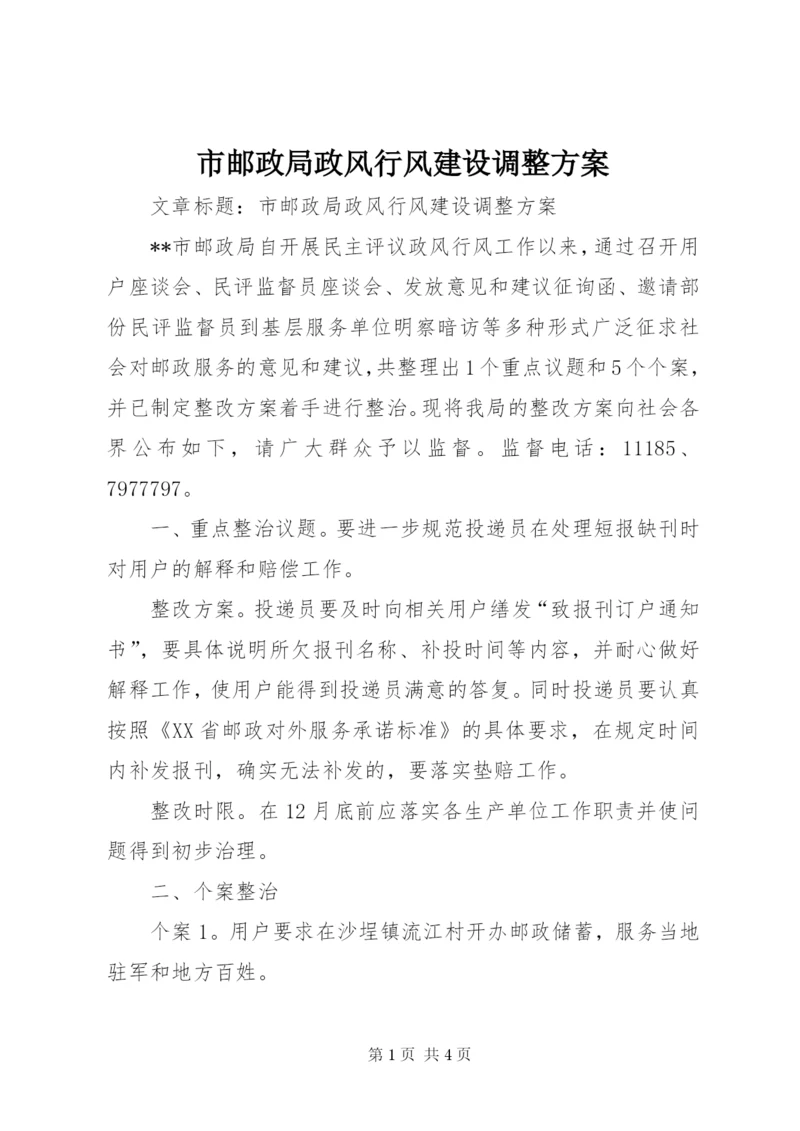 市邮政局政风行风建设调整方案

文章标题：市邮政局政风行风建设调整方案

**市邮政局自开展民主评议政风行风工作以来，通过召开用户座谈会、民评监督员座谈会、发放意见和建议征询函、邀请部份民评监督员到基层服务单位明察暗访等多种形式广泛征求社会对邮政服务的意见和建议，共整理出1个重点议题和5个个案，并已制定整改方案着手进行整治。现将我局的整改方案向社会各界公布如下，请广大群众予以监督。监督电话：11185、7977797。

一、重点整治议题。要进一步规范投递员在处理短报缺刊时对用户的解释和赔偿工作。

整改方案。投递员要及时向相关用户缮发“致报刊订户通知书”，要具体说明所欠报刊名称、补投时间等内容，并耐心做好解释工作，使用户能得到投递员满意的答复。同时投递员要认真按照《XX省邮政对外服务承诺标准》的具体要求，在规定时间内补发报刊，确实无法补发的，要落实垫赔工作。

整改时限。在12月底前应落实各生产单位工作职责并使问题得到初步治理。

二、个案整治

个案1。用户要求在沙埕镇流江村开办邮政储蓄，服务当地驻军和地方百姓。

第1页 共4页